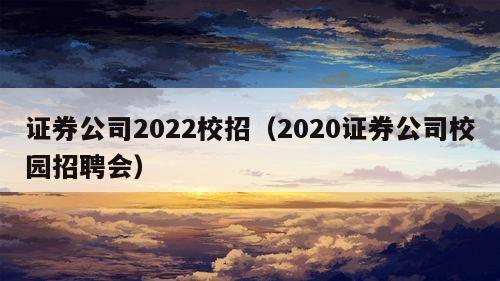 证券公司2022校招（2020证券公司校园招聘会）